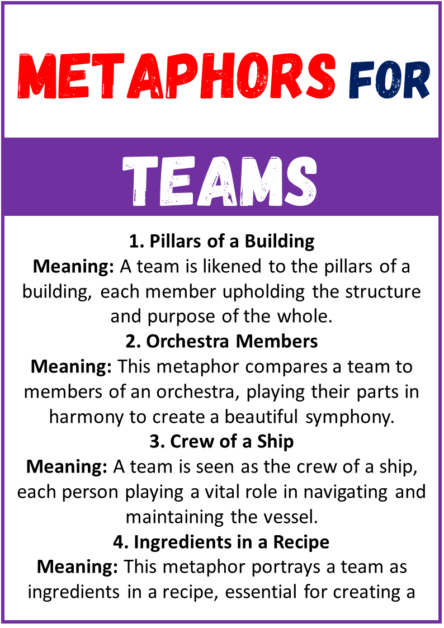 METAPHORS FOR

TEAMS

1. Pillars of a Building
Meaning: A team is likened to the pillars of a building, each member upholding the structure and purpose of the whole.

2. Orchestra Members
Meaning: This metaphor compares a team to members of an orchestra, playing their parts in harmony to create a beautiful symphony.

3. Crew of a Ship
Meaning: A team is seen as the crew of a ship, each person playing a vital role in navigating and maintaining the vessel.

4. Ingredients in a Recipe
Meaning: This metaphor portrays a team as ingredients in a recipe, essential for creating a